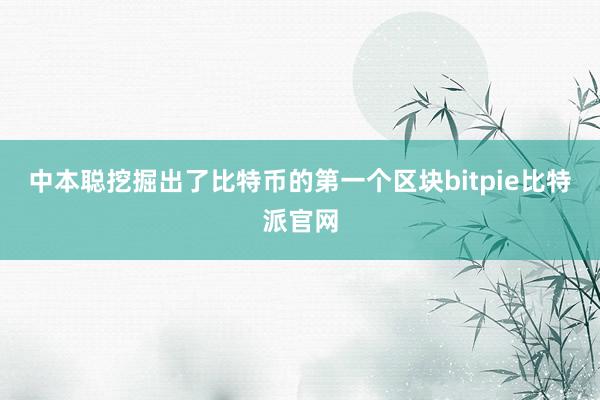 中本聪挖掘出了比特币的第一个区块bitpie比特派官网